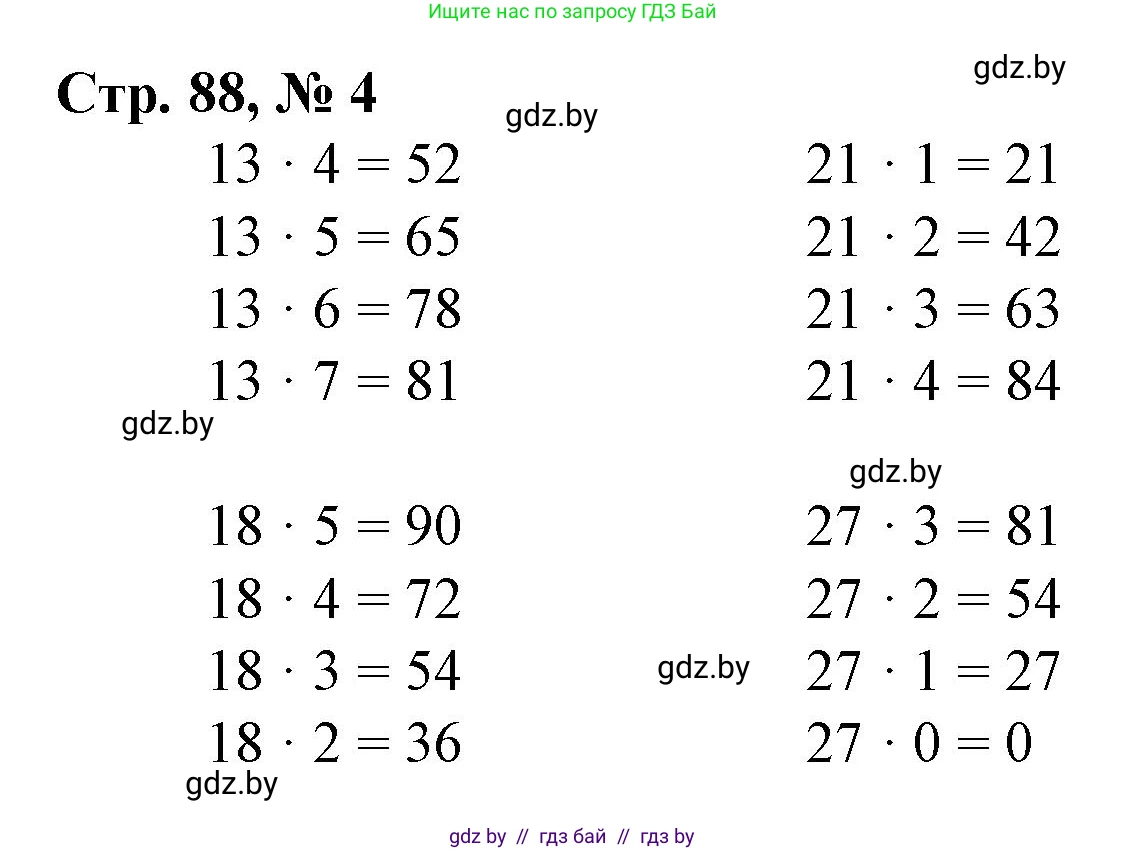 Ищите нас по запросу ГДЗ Бай

Стр. 88, № 4

gdz.by

gdz.by

$13 \cdot 4 = 52$
$13 \cdot 5 = 65$
$13 \cdot 6 = 78$
$13 \cdot 7 = 81$

gdz.by

$18 \cdot 5 = 90$
$18 \cdot 4 = 72$
$18 \cdot 3 = 54$
$18 \cdot 2 = 36$

gdz.by

$21 \cdot 1 = 21$
$21 \cdot 2 = 42$
$21 \cdot 3 = 63$
$21 \cdot 4 = 84$

gdz.by

$27 \cdot 3 = 81$
$27 \cdot 2 = 54$
gdz.by
$27 \cdot 1 = 27$
$27 \cdot 0 = 0$

gdz by // гдз бай // гдз by